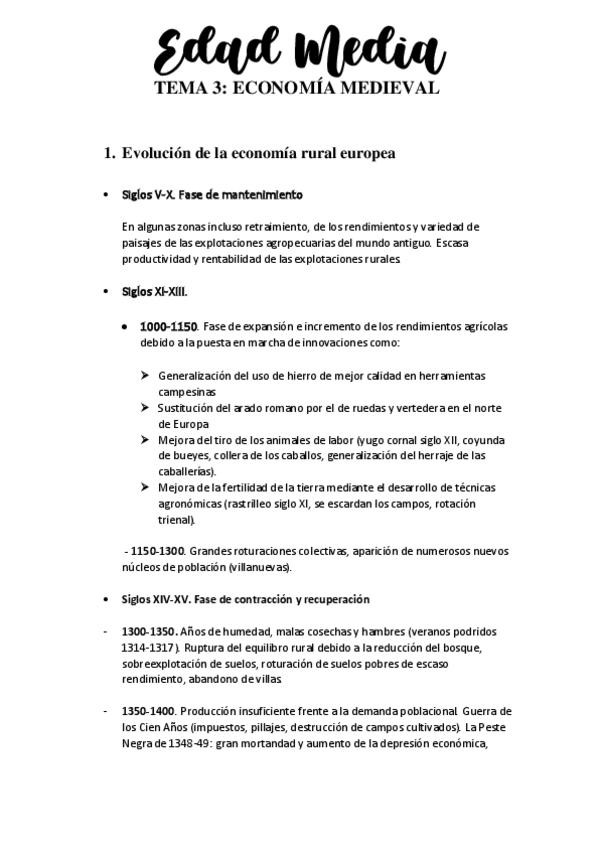 Edad Media
TEMA 3: ECONOMÍA MEDIEVAL

1. Evolución de la economía rural europea

• Siglos V-X. Fase de mantenimiento

En algunas zonas incluso retraimiento, de los rendimientos y variedad de paisajes de las explotaciones agropecuarias del mundo antiguo. Escasa productividad y rentabilidad de las explotaciones rurales

• Siglos XI-XIII.

• 1000-1150. Fase de expansión e incremento de los rendimientos agrícolas debido a la puesta en marcha de innovaciones como:

➢ Generalización del uso de hierro de mejor calidad en herramientas campesinas
➢ Sustitución del arado romano por el de ruedas y vertedera en el norte de Europa
➢ Mejora del tiro de los animales de labor (yugo cornal siglo XII, coyunda de bueyes, collera de los caballos, generalización del herraje de las caballerías).
➢ Mejora de la fertilidad de la tierra mediante el desarrollo de técnicas agronómicas (rastrilleo siglo XI, se escardan los campos, rotación trienal).

- 1150-1300. Grandes roturaciones colectivas, aparición de numerosos nuevos núcleos de población (villanuevas).

• Siglos XIV-XV. Fase de contracción y recuperación

- 1300-1350. Años de humedad, malas cosechas y hambres (veranos podridos 1314-1317). Ruptura del equilibro rural debido a la reducción del bosque, sobreexplotación de suelos, roturación de suelos pobres de escaso rendimiento, abandono de villas

- 1350-1400. Producción insuficiente frente a la demanda poblacional. Guerra de los Cien Años (impuestos, pillajes, destrucción de campos cultivados). La Peste Negra de 1348-49: gran mortandad y aumento de la depresión económica,